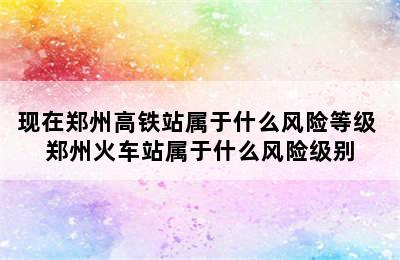 现在郑州高铁站属于什么风险等级 郑州火车站属于什么风险级别